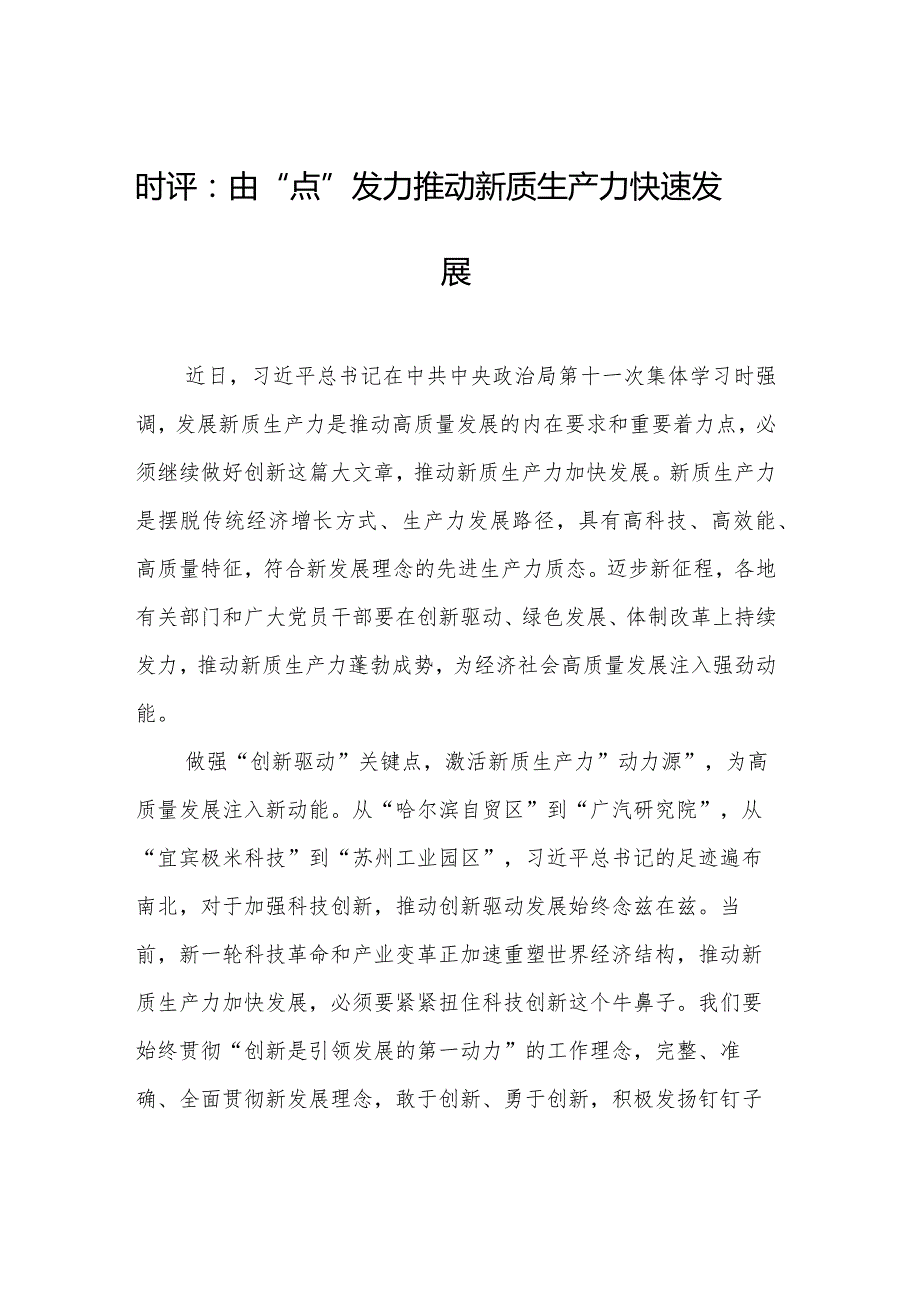 时评：由“点”发力推动新质生产力快速发展

近日，习近平总书记在中共中央政治局第十一次集体学习时强调，发展新质生产力是推动高质量发展的内在要求和重要着力点，必须继续做好创新这篇大文章，推动新质生产力加快发展。新质生产力是摆脱传统经济增长方式、生产力发展路径，具有高科技、高效能、高质量特征，符合新发展理念的先进生产力质态。迈步新征程，各地有关部门和广大党员干部要在创新驱动、绿色发展、体制改革上持续发力，推动新质生产力蓬勃成势，为经济社会高质量发展注入强劲动能。

做强“创新驱动”关键点，激活新质生产力”动力源”，为高质量发展注入新动能。从“哈尔滨自贸区”到“广汽研究院”，从“宜宾极米科技”到“苏州工业园区”，习近平总书记的足迹遍布南北，对于加强科技创新，推动创新驱动发展始终念兹在兹。当前，新一轮科技革命和产业变革正加速重塑世界经济结构，推动新质生产力加快发展，必须要紧紧扭住科技创新这个牛鼻子。我们要始终贯彻“创新是引领发展的第一动力”的工作理念，完整、准确、全面贯彻新发展理念，敢于创新、勇于创新，积极发扬钉钉子